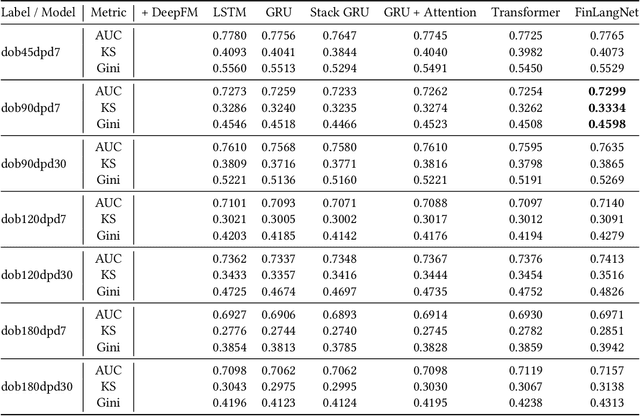 | Label / Model | Metric | + DeepFM | LSTM | GRU | Stack GRU | GRU + Attention | Transformer | FinLangNet |
|---|---|---|---|---|---|---|---|---|
| dob45dpd7 | AUC | | 0.7780 | 0.7756 | 0.7647 | 0.7745 | 0.7725 | 0.7765 |
| | KS | | 0.4093 | 0.4041 | 0.3844 | 0.4040 | 0.3982 | 0.4073 |
| | Gini | | 0.5560 | 0.5513 | 0.5294 | 0.5491 | 0.5450 | 0.5529 |
| dob90dpd7 | AUC | | 0.7273 | 0.7259 | 0.7233 | 0.7262 | 0.7254 | **0.7299** |
| | KS | | 0.3286 | 0.3240 | 0.3235 | 0.3274 | 0.3262 | **0.3334** |
| | Gini | | 0.4546 | 0.4518 | 0.4466 | 0.4523 | 0.4508 | **0.4598** |
| dob90dpd30 | AUC | | 0.7610 | 0.7568 | 0.7580 | 0.7610 | 0.7595 | 0.7635 |
| | KS | | 0.3809 | 0.3716 | 0.3771 | 0.3816 | 0.3798 | 0.3865 |
| | Gini | | 0.5221 | 0.5136 | 0.5160 | 0.5221 | 0.5191 | 0.5269 |
| dob120dpd7 | AUC | | 0.7101 | 0.7093 | 0.7071 | 0.7088 | 0.7097 | 0.7140 |
| | KS | | 0.3021 | 0.3005 | 0.3002 | 0.3017 | 0.3012 | 0.3091 |
| | Gini | | 0.4203 | 0.4185 | 0.4142 | 0.4176 | 0.4194 | 0.4279 |
| dob120dpd30 | AUC | | 0.7362 | 0.7337 | 0.7348 | 0.7367 | 0.7376 | 0.7413 |
| | KS | | 0.3433 | 0.3357 | 0.3416 | 0.3444 | 0.3454 | 0.3516 |
| | Gini | | 0.4725 | 0.4674 | 0.4697 | 0.4735 | 0.4752 | 0.4826 |
| dob180dpd7 | AUC | | 0.6927 | 0.6906 | 0.6893 | 0.6914 | 0.6930 | 0.6971 |
| | KS | | 0.2776 | 0.2744 | 0.2740 | 0.2745 | 0.2782 | 0.2851 |
| | Gini | | 0.3854 | 0.3813 | 0.3785 | 0.3828 | 0.3859 | 0.3942 |
| dob180dpd30 | AUC | | 0.7098 | 0.7062 | 0.7062 | 0.7098 | 0.7119 | 0.7157 |
| | KS | | 0.3043 | 0.2975 | 0.2995 | 0.3030 | 0.3067 | 0.3138 |
| | Gini | | 0.4196 | 0.4123 | 0.4124 | 0.4195 | 0.4238 | 0.4313 |